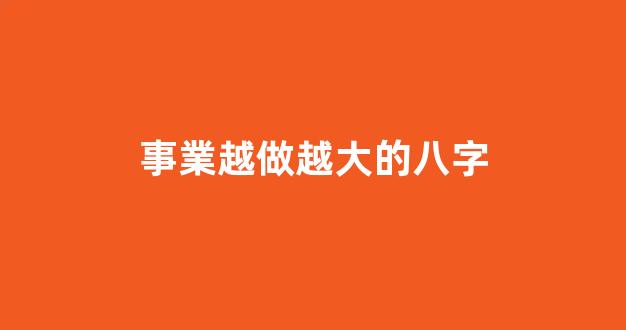 事業越做越大的八字